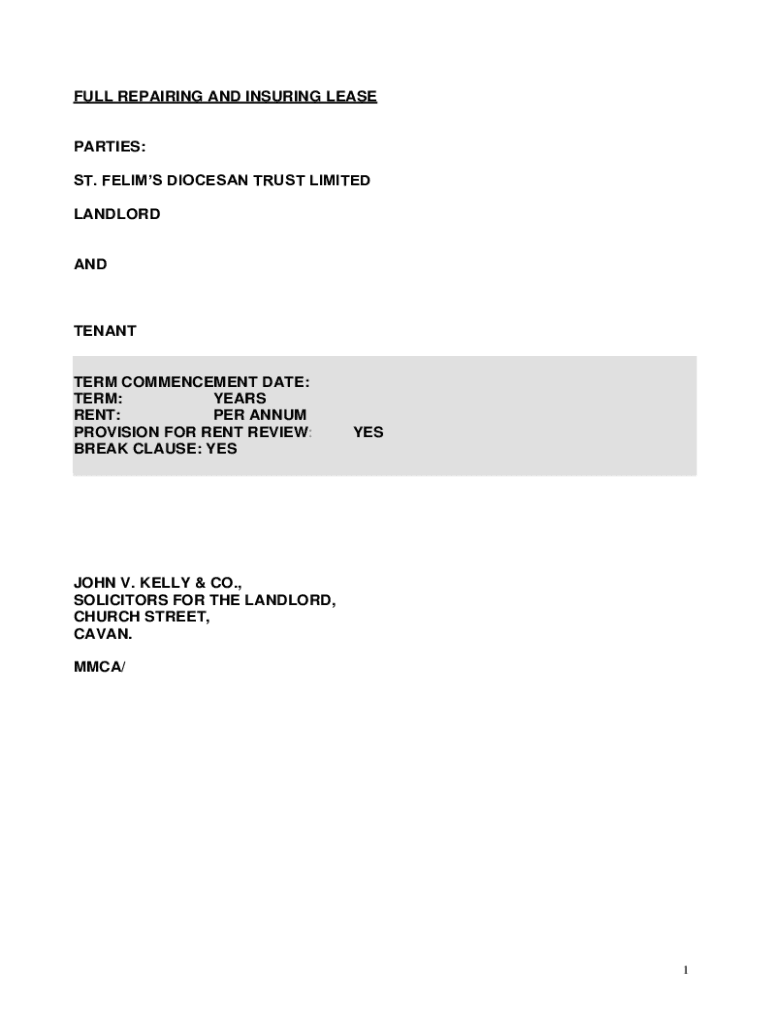 FULL REPAIRING AND INSURING LEASE

PARTIES:

ST. FELIM'S DIOCESAN TRUST LIMITED

LANDLORD

AND

TENANT

TERM COMMENCEMENT DATE:
TERM: YEARS
RENT: PER ANNUM
PROVISION FOR RENT REVIEW: YES
BREAK CLAUSE: YES

JOHN V. KELLY & CO.,
SOLICITORS FOR THE LANDLORD,
CHURCH STREET,
CAVAN.

MMCA/

1